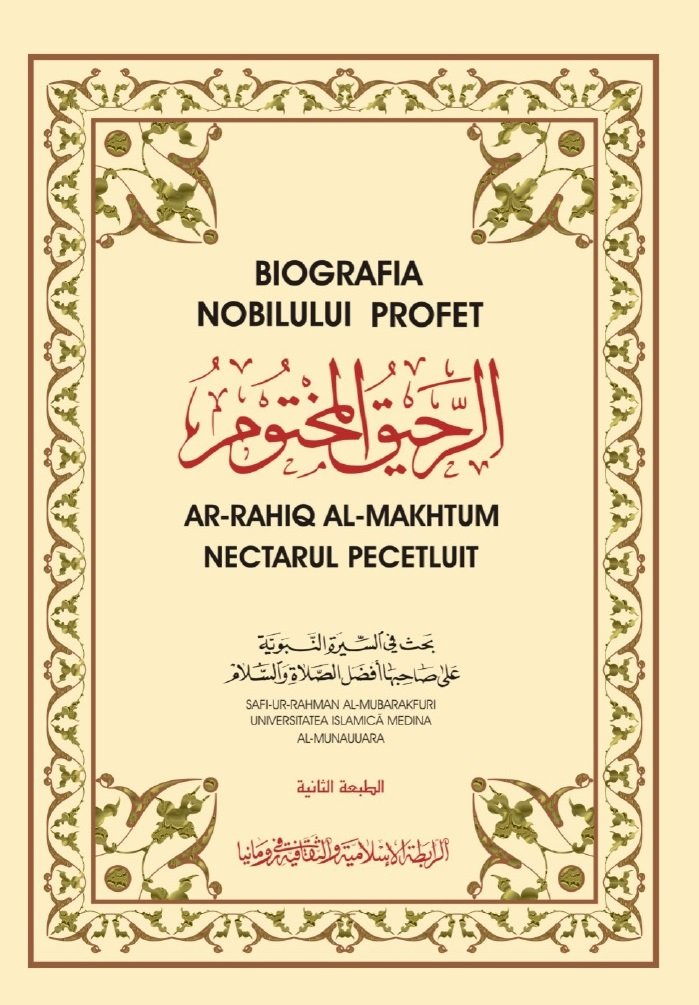 BIOGRAFIA
NOBILULUI PROFET

الرحيق المختوم

AR-RAHIQ AL-MAKHTUM
NECTARUL PECETLUIT

بحث في السيرة النبوية
على صاحبها أفضل الصلاة والسلام

SAFI-UR-RAHMAN AL-MUBARAKFURI
UNIVERSITATEA ISLAMICĂ MEDINA
AL-MUNAUUARA

الطبعة الثانية

الرابطة الإسلامية والثقافية في رومانيا